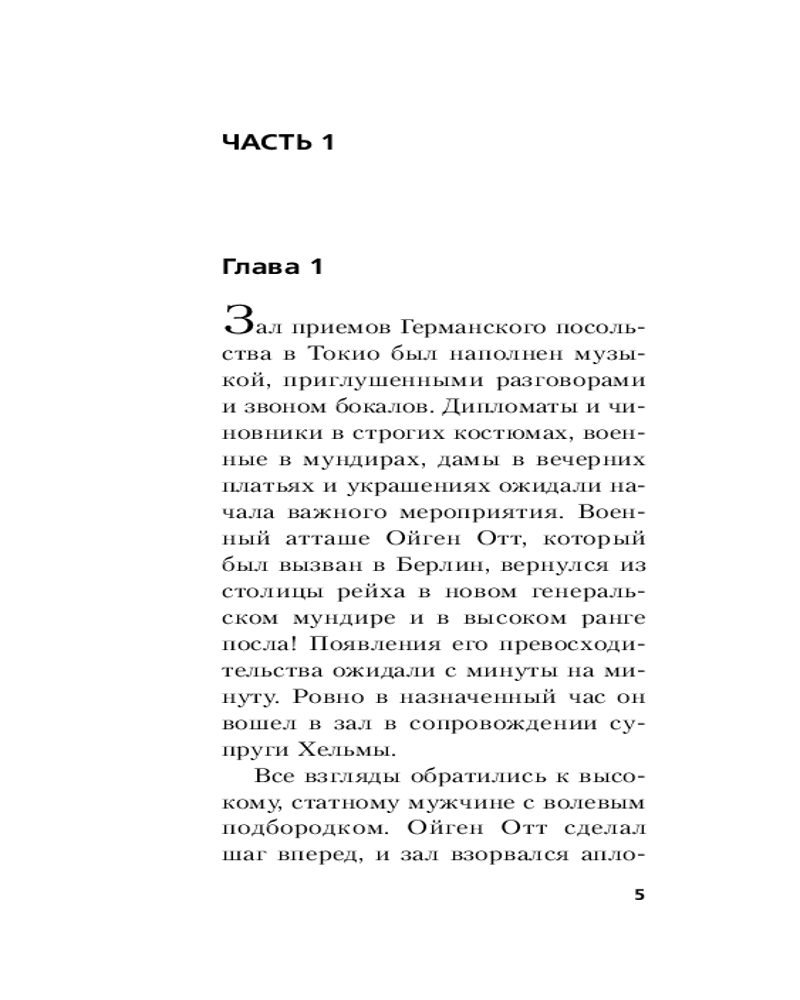 ЧАСТЬ 1

Глава 1

Зал приемов Германского посольства в Токио был наполнен музыкой, приглушенными разговорами и звоном бокалов. Дипломаты и чиновники в строгих костюмах, военные в мундирах, дамы в вечерних платьях и украшениях ожидали начала важного мероприятия. Военный атташе Ойген Отт, который был вызван в Берлин, вернулся из столицы рейха в новом генеральском мундире и в высоком ранге посла! Появления его превосходительства ожидали с минуты на минуту. Ровно в назначенный час он вошел в зал в сопровождении супруги Хельмы.

Все взгляды обратились к высокому, статному мужчине с волевым подбородком. Ойген Отт сделал шаг вперед, и зал взорвался апло-

5